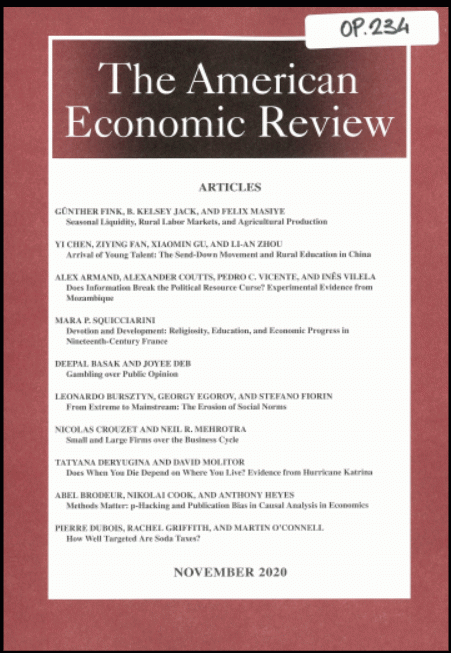 OP.234

The American Economic Review

ARTICLES

GÜNTHER FINK, B. KELSEY JACK, AND FELIX MASIYE
Seasonal Liquidity, Rural Labor Markets, and Agricultural Production

YI CHEN, ZIYING FAN, XIAOMIN GU, AND LI-AN ZHOU
Arrival of Young Talent: The Send-Down Movement and Rural Education in China

ALEX ARMAND, ALEXANDER COUTTS, PEDRO C. VICENTE, AND INÊS VILELA
Does Information Break the Political Resource Curse? Experimental Evidence from Mozambique

MARA P. SQUICCIARINI
Devotion and Development: Religiosity, Education, and Economic Progress in Nineteenth-Century France

DEEPAL BASAK AND JOYEE DEB
Gambling over Public Opinion

LEONARDO BURSZTYN, GEORGY EGOROV, AND STEFANO FIORIN
From Extreme to Mainstream: The Erosion of Social Norms

NICOLAS CROUZET AND NEIL R. MEHROTRA
Small and Large Firms over the Business Cycle

TATYANA DERYUGINA AND DAVID MOLITOR
Does When You Die Depend on Where You Live? Evidence from Hurricane Katrina

ABEL BRODEUR, NIKOLAI COOK, AND ANTHONY HEYES
Methods Matter: p-Hacking and Publication Bias in Causal Analysis in Economics

PIERRE DUBOIS, RACHEL GRIFFITH, AND MARTIN O'CONNELL
How Well Targeted Are Soda Taxes?

NOVEMBER 2020